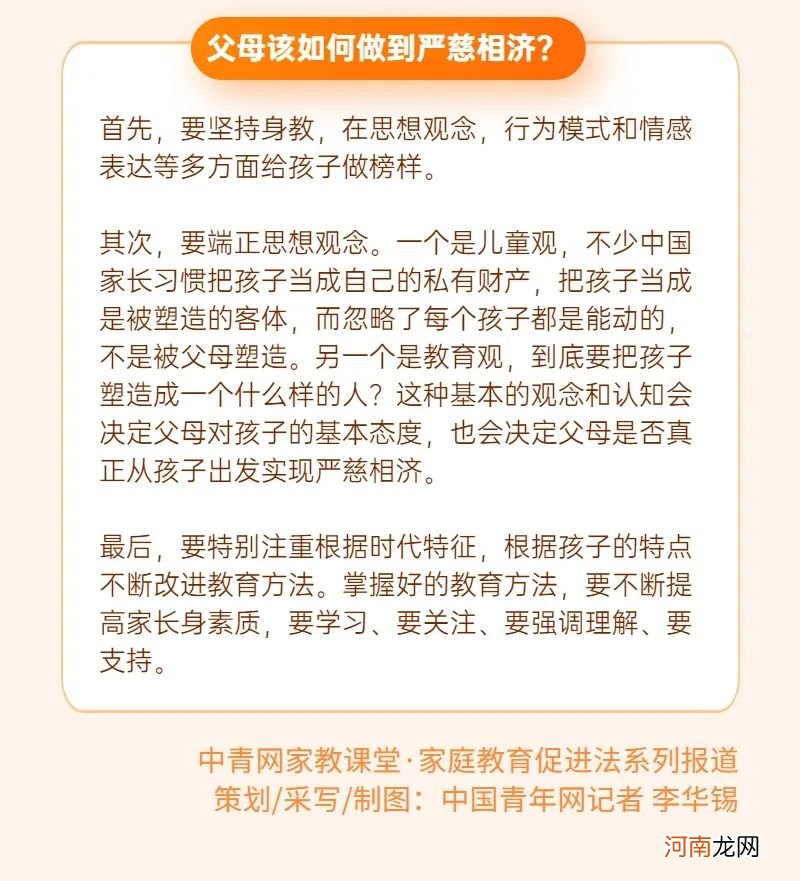 父母该如何做到严慈相济？

首先，要坚持身教，在思想观念，行为模式和情感表达等多方面给孩子做榜样。

其次，要端正思想观念。一个是儿童观，不少中国家长习惯把孩子当成自己的私有财产，把孩子当成是被塑造的客体，而忽略了每个孩子都是能动的，不是被父母塑造。另一个是教育观，到底要把孩子塑造成一个什么样的人？这种基本的观念和认知会决定父母对孩子的基本态度，也会决定父母是否真正从孩子出发实现严慈相济。

最后，要特别注重根据时代特征，根据孩子的特点不断改进教育方法。掌握好的教育方法，要不断提高家长身素质，要学习、要关注、要强调理解、要支持。

中青网家教课堂·家庭教育促进法系列报道
策划/采写/制图：中国青年网记者 李华锡

河南龙网